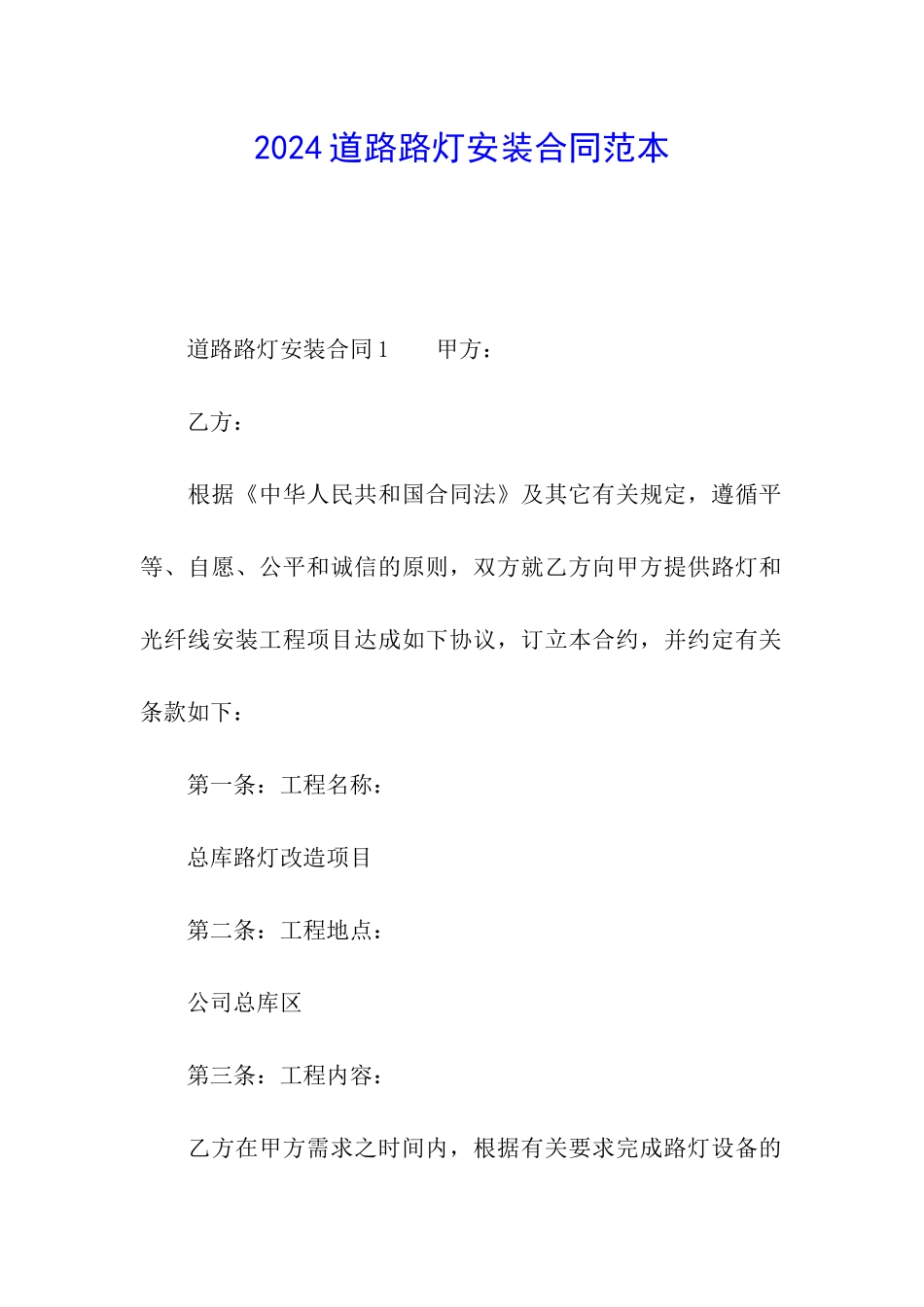 2024道路路灯安装合同范本

道路路灯安装合同1　　甲方：

乙方：

根据《中华人民共和国合同法》及其它有关规定，遵循平等、自愿、公平和诚信的原则，双方就乙方向甲方提供路灯和光纤线安装工程项目达成如下协议，订立本合约，并约定有关条款如下：

第一条：工程名称：

总库路灯改造项目

第二条：工程地点：

公司总库区

第三条：工程内容：

乙方在甲方需求之时间内，根据有关要求完成路灯设备的